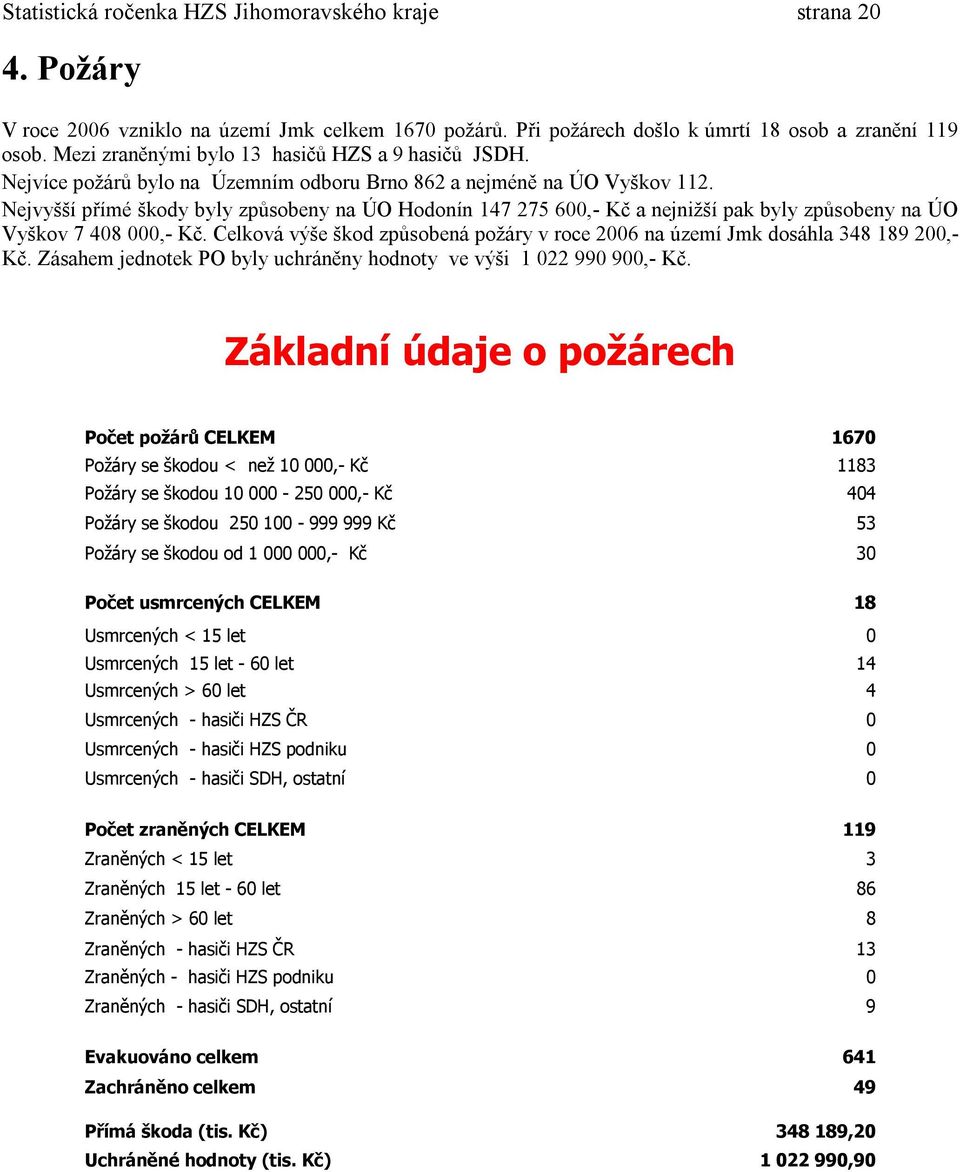 Statistická ročenka HZS Jihomoravského kraje strana 20

4. Požáry

V roce 2006 vzniklo na území Jmk celkem 1670 požárů. Při požárech došlo k úmrtí 18 osob a zranění 119 osob. Mezi zraněnými bylo 13 hasičů HZS a 9 hasičů JSDH.
Nejvíce požárů bylo na Územním odboru Brno 862 a nejméně na ÚO Vyškov 112.
Nejvyšší přímé škody byly způsobeny na ÚO Hodonín 147 275 600,- Kč a nejnižší pak byly způsobeny na ÚO Vyškov 7 408 000,- Kč. Celková výše škod způsobená požáry v roce 2006 na území Jmk dosáhla 348 189 200,- Kč. Zásahem jednotek PO byly uchráněny hodnoty ve výši 1 022 990 900,- Kč.

Základní údaje o požárech

| | |
|---|---|
| Počet požárů CELKEM | 1670 |
| Požáry se škodou < než 10 000,- Kč | 1183 |
| Požáry se škodou 10 000 - 250 000,- Kč | 404 |
| Požáry se škodou 250 100 - 999 999 Kč | 53 |
| Požáry se škodou od 1 000 000,- Kč | 30 |
| Počet usmrcených CELKEM | 18 |
| Usmrcených < 15 let | 0 |
| Usmrcených 15 let - 60 let | 14 |
| Usmrcených > 60 let | 4 |
| Usmrcených - hasiči HZS ČR | 0 |
| Usmrcených - hasiči HZS podniku | 0 |
| Usmrcených - hasiči SDH, ostatní | 0 |
| Počet zraněných CELKEM | 119 |
| Zraněných < 15 let | 3 |
| Zraněných 15 let - 60 let | 86 |
| Zraněných > 60 let | 8 |
| Zraněných - hasiči HZS ČR | 13 |
| Zraněných - hasiči HZS podniku | 0 |
| Zraněných - hasiči SDH, ostatní | 9 |
| Evakuováno celkem | 641 |
| Zachráněno celkem | 49 |
| Přímá škoda (tis. Kč) | 348 189,20 |
| Uchráněné hodnoty (tis. Kč) | 1 022 990,90 |